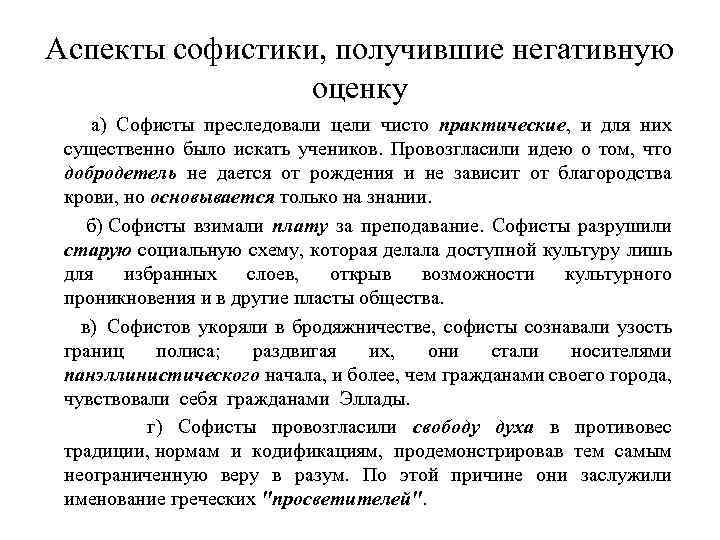 Аспекты софистики, получившие негативную оценку

а) Софисты преследовали цели чисто практические, и для них существенно было искать учеников. Провозгласили идею о том, что добродетель не дается от рождения и не зависит от благородства крови, но основывается только на знании.

б) Софисты взимали плату за преподавание. Софисты разрушили старую социальную схему, которая делала доступной культуру лишь для избранных слоев, открыв возможности культурного проникновения и в другие пласты общества.

в) Софистов укоряли в бродяжничестве, софисты сознавали узость границ полиса; раздвигая их, они стали носителями панэллинистического начала, и более, чем гражданами своего города, чувствовали себя гражданами Эллады.

г) Софисты провозгласили свободу духа в противовес традиции, нормам и кодификациям, продемонстрировав тем самым неограниченную веру в разум. По этой причине они заслужили именование греческих "просветителей".